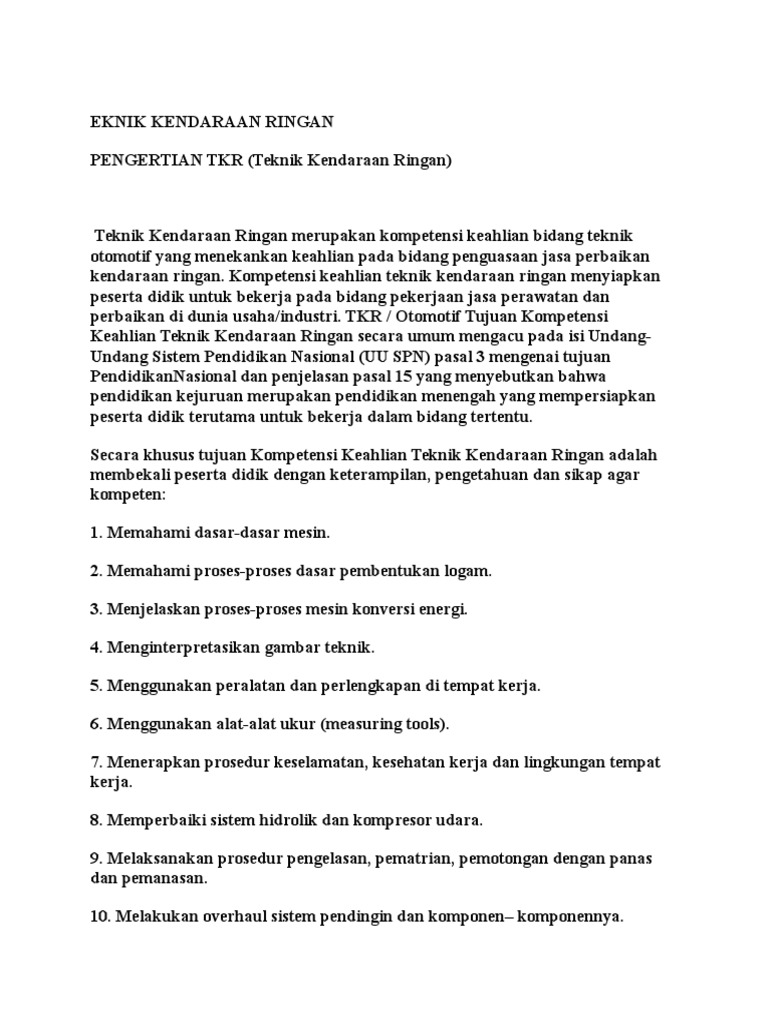 EKNIK KENDARAAN RINGAN

PENGERTIAN TKR (Teknik Kendaraan Ringan)

Teknik Kendaraan Ringan merupakan kompetensi keahlian bidang teknik otomotif yang menekankan keahlian pada bidang penguasaan jasa perbaikan kendaraan ringan. Kompetensi keahlian teknik kendaraan ringan menyiapkan peserta didik untuk bekerja pada bidang pekerjaan jasa perawatan dan perbaikan di dunia usaha/industri. TKR / Otomotif Tujuan Kompetensi Keahlian Teknik Kendaraan Ringan secara umum mengacu pada isi Undang-Undang Sistem Pendidikan Nasional (UU SPN) pasal 3 mengenai tujuan PendidikanNasional dan penjelasan pasal 15 yang menyebutkan bahwa pendidikan kejuruan merupakan pendidikan menengah yang mempersiapkan peserta didik terutama untuk bekerja dalam bidang tertentu.

Secara khusus tujuan Kompetensi Keahlian Teknik Kendaraan Ringan adalah membekali peserta didik dengan keterampilan, pengetahuan dan sikap agar kompeten:

1. Memahami dasar-dasar mesin.

2. Memahami proses-proses dasar pembentukan logam.

3. Menjelaskan proses-proses mesin konversi energi.

4. Menginterpretasikan gambar teknik.

5. Menggunakan peralatan dan perlengkapan di tempat kerja.

6. Menggunakan alat-alat ukur (measuring tools).

7. Menerapkan prosedur keselamatan, kesehatan kerja dan lingkungan tempat kerja.

8. Memperbaiki sistem hidrolik dan kompresor udara.

9. Melaksanakan prosedur pengelasan, pematrian, pemotongan dengan panas dan pemanasan.

10. Melakukan overhaul sistem pendingin dan komponen– komponennya.